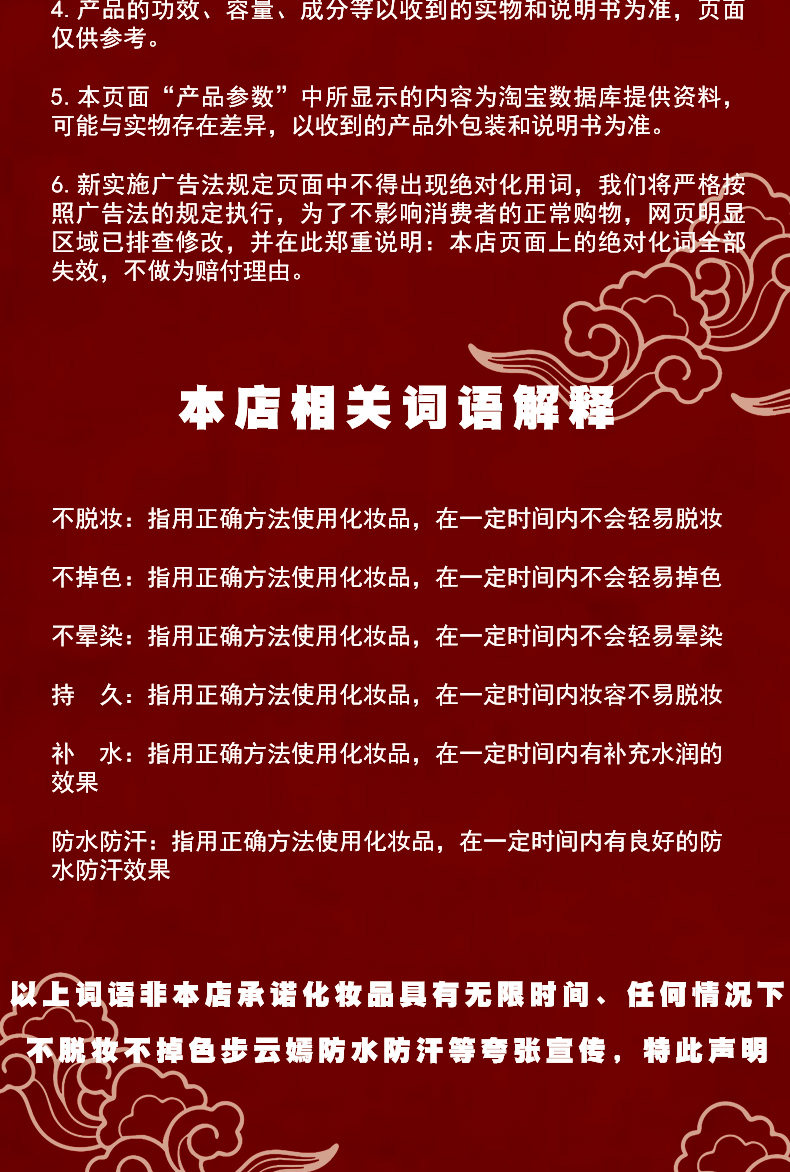 4. 产品的功效、容量、成分等以收到的实物和说明书为准，页面仅供参考。

5. 本页面“产品参数”中所显示的内容为淘宝数据库提供资料，可能与实物存在差异，以收到的产品外包装和说明书为准。

6. 新实施广告法规定页面中不得出现绝对化用词，我们将严格按照广告法的规定执行，为了不影响消费者的正常购物，网页明显区域已排查修改，并在此郑重说明：本店页面上的绝对化词全部失效，不做为赔付理由。

本店相关词语解释

不脱妆：指用正确方法使用化妆品，在一定时间内不会轻易脱妆

不掉色：指用正确方法使用化妆品，在一定时间内不会轻易掉色

不晕染：指用正确方法使用化妆品，在一定时间内不会轻易晕染

持　久：指用正确方法使用化妆品，在一定时间内妆容不易脱妆

补　水：指用正确方法使用化妆品，在一定时间内有补充水润的效果

防水防汗：指用正确方法使用化妆品，在一定时间内有良好的防水防汗效果

以上词语非本店承诺化妆品具有无限时间、任何情况下不脱妆不掉色步云嫣防水防汗等夸张宣传，特此声明